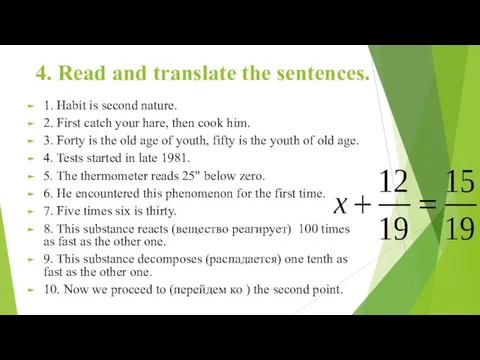 4. Read and translate the sentences.

1. Habit is second nature.
2. First catch your hare, then cook him.
3. Forty is the old age of youth, fifty is the youth of old age.
4. Tests started in late 1981.
5. The thermometer reads 25" below zero.
6. He encountered this phenomenon for the first time.
7. Five times six is thirty.
8. This substance reacts (вещество реагирует) 100 times as fast as the other one.
9. This substance decomposes (распадается) one tenth as fast as the other one.
10. Now we proceed to (перейдем ко ) the second point.

$x + \frac{12}{19} = \frac{15}{19}$